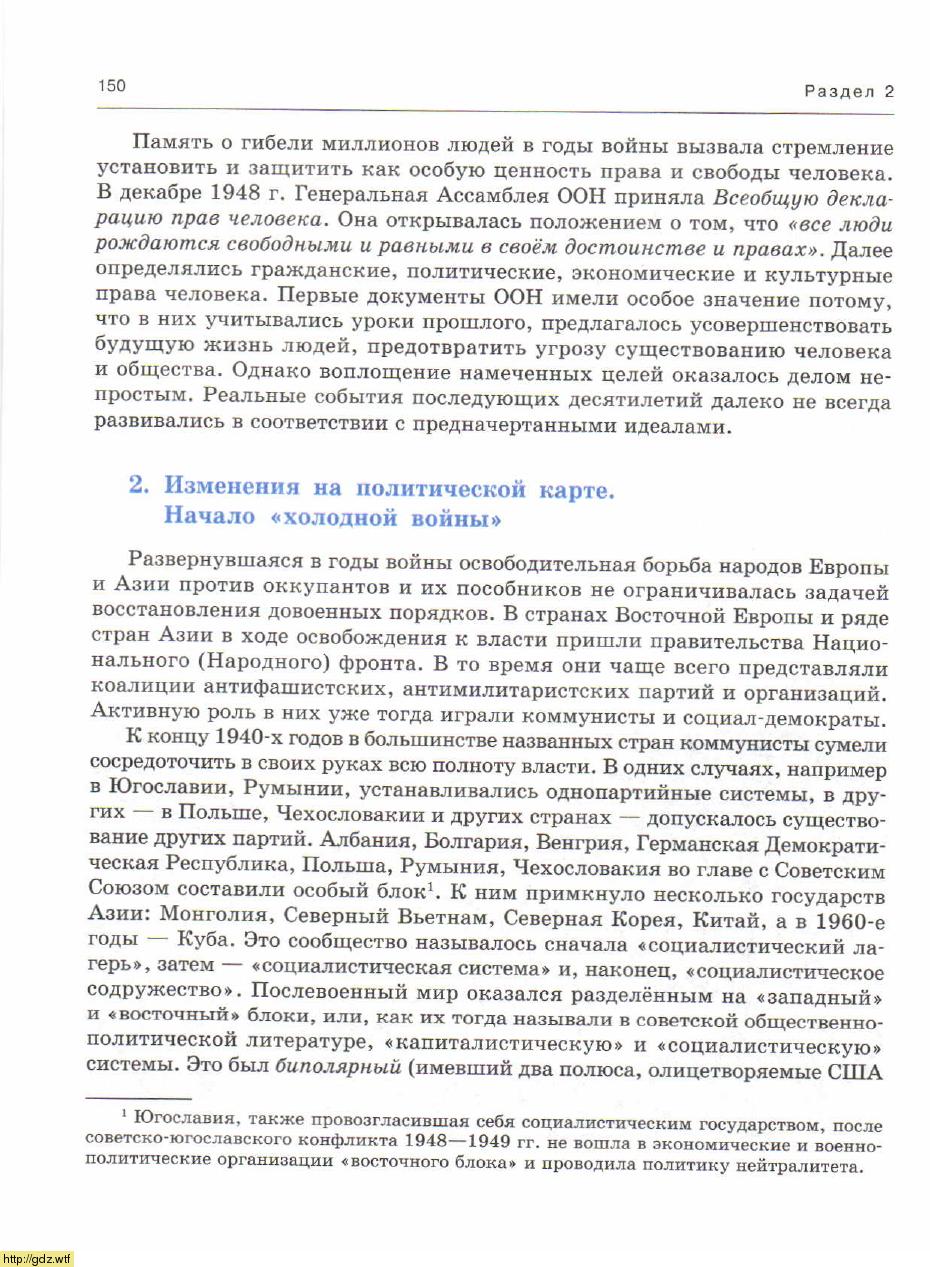 150

Раздел 2

Память о гибели миллионов людей в годы войны вызвала стремление установить и защитить как особую ценность права и свободы человека. В декабре 1948 г. Генеральная Ассамблея ООН приняла Всеобщую декларацию прав человека. Она открывалась положением о том, что «все люди рождаются свободными и равными в своём достоинстве и правах». Далее определялись гражданские, политические, экономические и культурные права человека. Первые документы ООН имели особое значение потому, что в них учитывались уроки прошлого, предлагалось усовершенствовать будущую жизнь людей, предотвратить угрозу существованию человека и общества. Однако воплощение намеченных целей оказалось делом непростым. Реальные события последующих десятилетий далеко не всегда развивались в соответствии с предначертанными идеалами.

2. Изменения на политической карте. Начало «холодной войны»

Развернувшаяся в годы войны освободительная борьба народов Европы и Азии против оккупантов и их пособников не ограничивалась задачей восстановления довоенных порядков. В странах Восточной Европы и ряде стран Азии в ходе освобождения к власти пришли правительства Национального (Народного) фронта. В то время они чаще всего представляли коалиции антифашистских, антимилитаристских партий и организаций. Активную роль в них уже тогда играли коммунисты и социал-демократы.

К концу 1940-х годов в большинстве названных стран коммунисты сумели сосредоточить в своих руках всю полноту власти. В одних случаях, например в Югославии, Румынии, устанавливались однопартийные системы, в других — в Польше, Чехословакии и других странах — допускалось существование других партий. Албания, Болгария, Венгрия, Германская Демократическая Республика, Польша, Румыния, Чехословакия во главе с Советским Союзом составили особый блок$^1$. К ним примкнуло несколько государств Азии: Монголия, Северный Вьетнам, Северная Корея, Китай, а в 1960-е годы — Куба. Это сообщество называлось сначала «социалистический лагерь», затем — «социалистическая система» и, наконец, «социалистическое содружество». Послевоенный мир оказался разделённым на «западный» и «восточный» блоки, или, как их тогда называли в советской общественно-политической литературе, «капиталистическую» и «социалистическую» системы. Это был биполярный (имевший два полюса, олицетворяемые США

$^1$ Югославия, также провозгласившая себя социалистическим государством, после советско-югославского конфликта 1948—1949 гг. не вошла в экономические и военно-политические организации «восточного блока» и проводила политику нейтралитета.

http://gdz.wtf